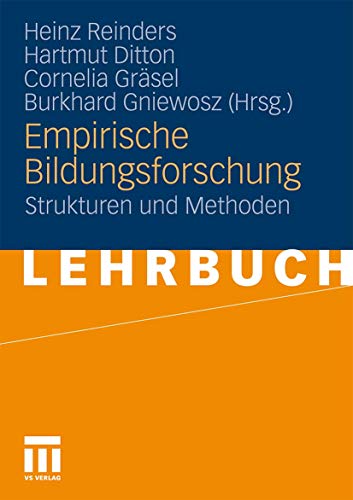 Heinz Reinders
Hartmut Ditton
Cornelia Gräsel
Burkhard Gniewosz (Hrsg.)

Empirische Bildungsforschung

Strukturen und Methoden

LEHRBUCH

VS VERLAG